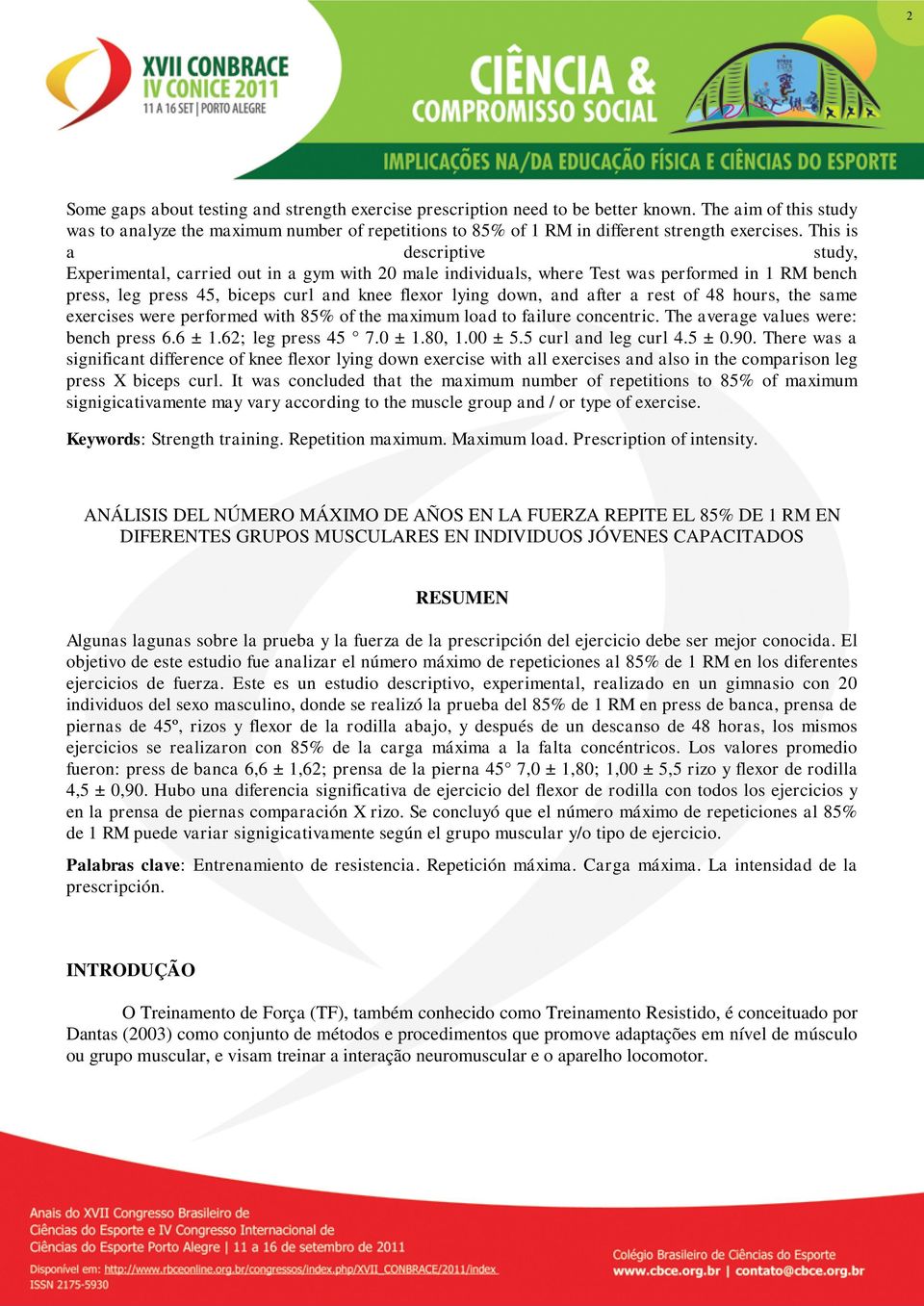 2

XVII CONBRACE
IV CONICE 2011
11 A 16 SET | PORTO ALEGRE

CIÊNCIA &
COMPROMISSO SOCIAL

IMPLICAÇÕES NA/DA EDUCAÇÃO FÍSICA E CIÊNCIAS DO ESPORTE

Some gaps about testing and strength exercise prescription need to be better known. The aim of this study was to analyze the maximum number of repetitions to 85% of 1 RM in different strength exercises. This is a descriptive study, Experimental, carried out in a gym with 20 male individuals, where Test was performed in 1 RM bench press, leg press 45, biceps curl and knee flexor lying down, and after a rest of 48 hours, the same exercises were performed with 85% of the maximum load to failure concentric. The average values were: bench press 6.6 ± 1.62; leg press 45 ° 7.0 ± 1.80, 1.00 ± 5.5 curl and leg curl 4.5 ± 0.90. There was a significant difference of knee flexor lying down exercise with all exercises and also in the comparison leg press X biceps curl. It was concluded that the maximum number of repetitions to 85% of maximum signigicativamente may vary according to the muscle group and / or type of exercise.

Keywords: Strength training. Repetition maximum. Maximum load. Prescription of intensity.

ANÁLISIS DEL NÚMERO MÁXIMO DE AÑOS EN LA FUERZA REPITE EL 85% DE 1 RM EN DIFERENTES GRUPOS MUSCULARES EN INDIVIDUOS JÓVENES CAPACITADOS

RESUMEN

Algunas lagunas sobre la prueba y la fuerza de la prescripción del ejercicio debe ser mejor conocida. El objetivo de este estudio fue analizar el número máximo de repeticiones al 85% de 1 RM en los diferentes ejercicios de fuerza. Este es un estudio descriptivo, experimental, realizado en un gimnasio con 20 individuos del sexo masculino, donde se realizó la prueba del 85% de 1 RM en press de banca, prensa de piernas de 45º, rizos y flexor de la rodilla abajo, y después de un descanso de 48 horas, los mismos ejercicios se realizaron con 85% de la carga máxima a la falta concéntricos. Los valores promedio fueron: press de banca 6,6 ± 1,62; prensa de la pierna 45° 7,0 ± 1,80; 1,00 ± 5,5 rizo y flexor de rodilla 4,5 ± 0,90. Hubo una diferencia significativa de ejercicio del flexor de rodilla con todos los ejercicios y en la prensa de piernas comparación X rizo. Se concluyó que el número máximo de repeticiones al 85% de 1 RM puede variar signigicativamente según el grupo muscular y/o tipo de ejercicio.

Palabras clave: Entrenamiento de resistencia. Repetición máxima. Carga máxima. La intensidad de la prescripción.

INTRODUÇÃO

O Treinamento de Força (TF), também conhecido como Treinamento Resistido, é conceituado por Dantas (2003) como conjunto de métodos e procedimentos que promove adaptações em nível de músculo ou grupo muscular, e visam treinar a interação neuromuscular e o aparelho locomotor.

Anais do XVII Congresso Brasileiro de Ciências do Esporte e IV Congresso Internacional de Ciências do Esporte Porto Alegre | 11 a 16 de setembro de 2011
Disponível em: http://www.rbceonline.org.br/congressos/index.php/XVII_CONBRACE/2011/index
ISSN 2175-5930

Colégio Brasileiro de Ciências do Esporte
www.cbce.org.br | contato@cbce.org.br